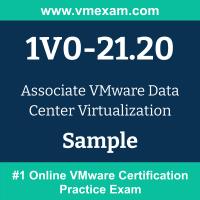 www.vmexam.com

1V0-21.20

Associate VMware Data Center Virtualization

Sample

#1 Online VMware Certification Practice Exam